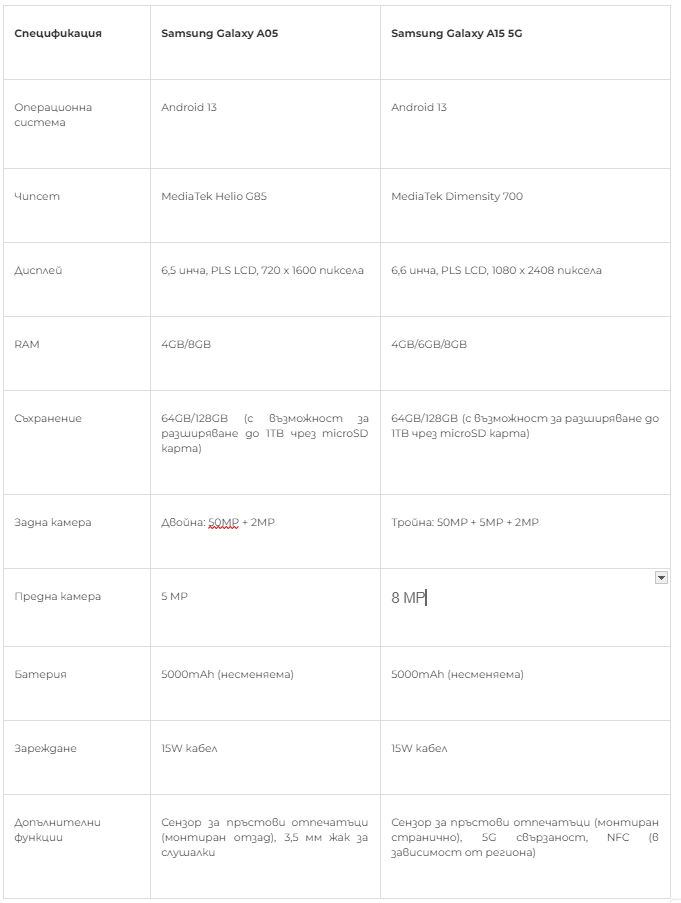 | Спецификация | Samsung Galaxy A05 | Samsung Galaxy A15 5G |
|---|---|---|
| Операционна система | Android 13 | Android 13 |
| Чипсет | MediaTek Helio G85 | MediaTek Dimensity 700 |
| Дисплей | 6,5 инча, PLS LCD, 720 x 1600 пиксела | 6,6 инча, PLS LCD, 1080 x 2408 пиксела |
| RAM | 4GB/8GB | 4GB/6GB/8GB |
| Съхранение | 64GB/128GB (с възможност за разширяване до 1TB чрез microSD карта) | 64GB/128GB (с възможност за разширяване до 1TB чрез microSD карта) |
| Задна камера | Двойна: 50MP + 2MP | Тройна: 50MP + 5MP + 2MP |
| Предна камера | 5 MP | 8 MP |
| Батерия | 5000mAh (несменяема) | 5000mAh (несменяема) |
| Зареждане | 15W кабел | 15W кабел |
| Допълнителни функции | Сензор за пръстови отпечатъци (монтиран отзад), 3,5 мм жак за слушалки | Сензор за пръстови отпечатъци (монтиран странично), 5G свързаност, NFC (в зависимост от региона) |